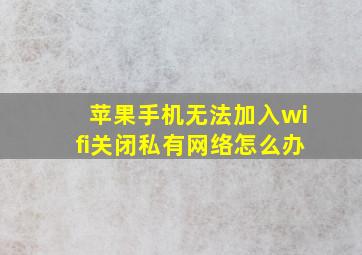 苹果手机无法加入wifi关闭私有网络怎么办